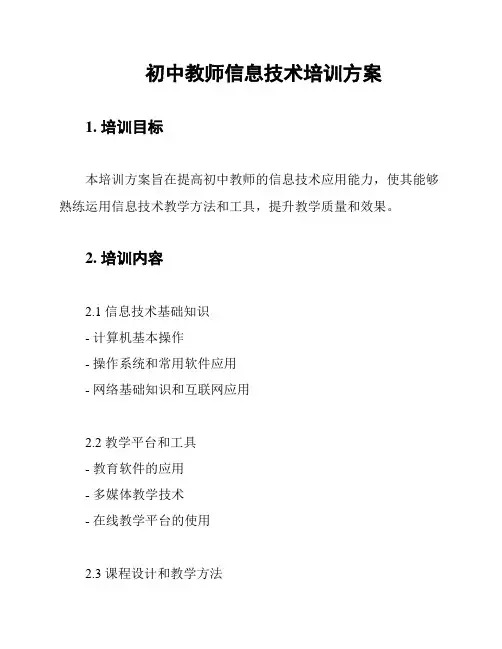 初中教师信息技术培训方案

1. 培训目标

本培训方案旨在提高初中教师的信息技术应用能力，使其能够熟练运用信息技术教学方法和工具，提升教学质量和效果。

2. 培训内容

2.1 信息技术基础知识
- 计算机基本操作
- 操作系统和常用软件应用
- 网络基础知识和互联网应用

2.2 教学平台和工具
- 教育软件的应用
- 多媒体教学技术
- 在线教学平台的使用

2.3 课程设计和教学方法